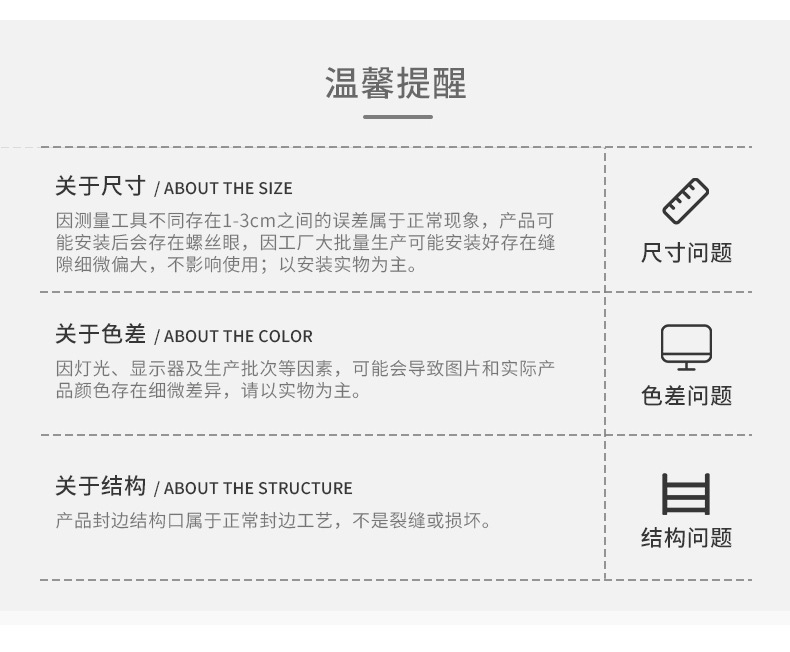 温馨提醒

关于尺寸 / ABOUT THE SIZE

因测量工具不同存在1-3cm之间的误差属于正常现象，产品可能安装后会存在螺丝眼，因工厂大批量生产可能安装好存在缝隙细微偏大，不影响使用；以安装实物为主。

尺寸问题

关于色差 / ABOUT THE COLOR

因灯光、显示器及生产批次等因素，可能会导致图片和实际产品颜色存在细微差异，请以实物为主。

色差问题

关于结构 / ABOUT THE STRUCTURE

产品封边结构口属于正常封边工艺，不是裂缝或损坏。

结构问题